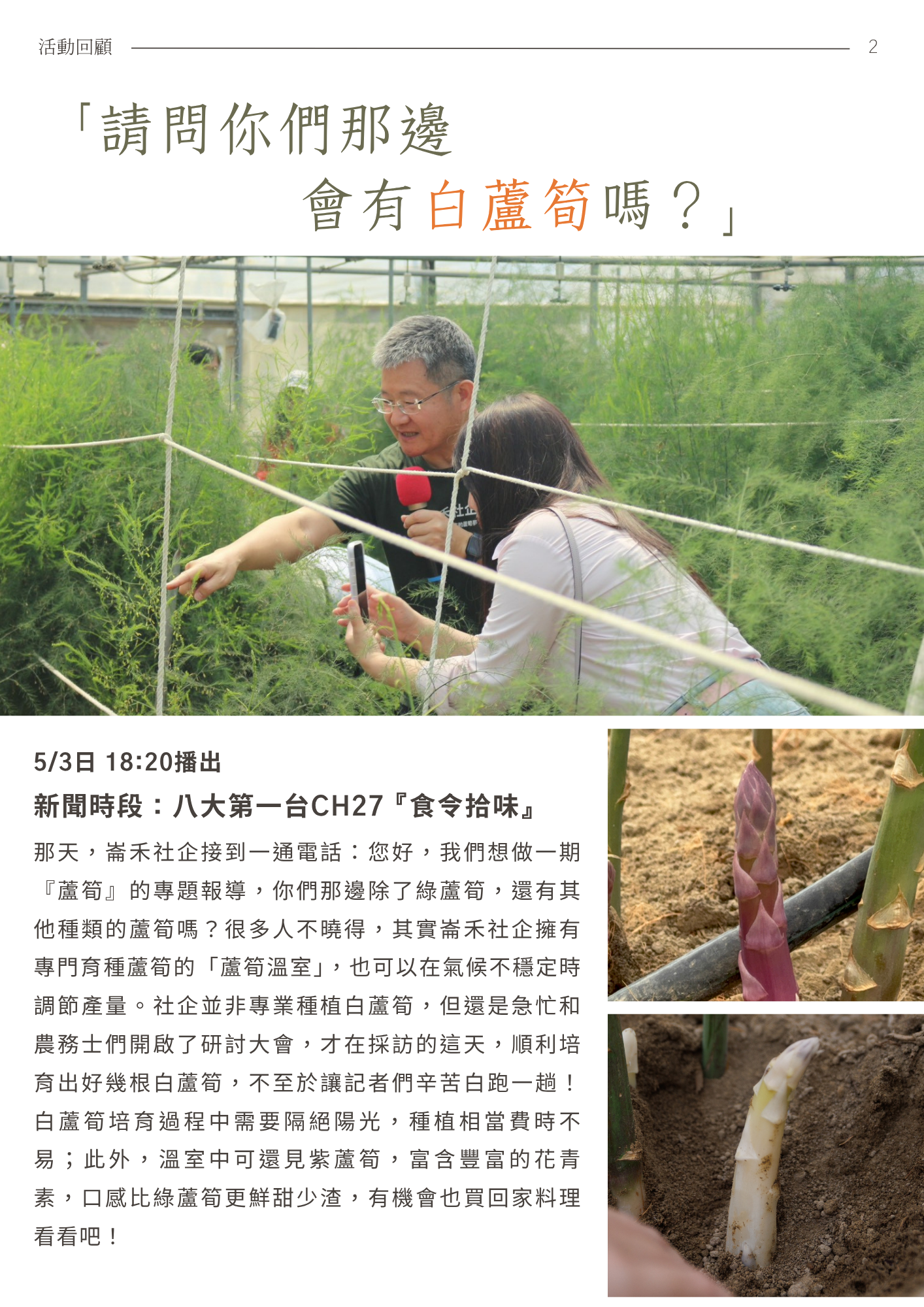 活動回顧 2

「請問你們那邊
會有白蘆筍嗎？」

5/3日 18:20播出

新聞時段：八大第一台CH27『食令拾味』

那天，崙禾社企接到一通電話：您好，我們想做一期『蘆筍』的專題報導，你們那邊除了綠蘆筍，還有其他種類的蘆筍嗎？很多人不曉得，其實崙禾社企擁有專門育種蘆筍的「蘆筍溫室」，也可以在氣候不穩定時調節產量。社企並非專業種植白蘆筍，但還是急忙和農務士們開啟了研討大會，才在採訪的這天，順利培育出好幾根白蘆筍，不至於讓記者們辛苦白跑一趟！白蘆筍培育過程中需要隔絕陽光，種植相當費時不易；此外，溫室中可還見紫蘆筍，富含豐富的花青素，口感比綠蘆筍更鮮甜少渣，有機會也買回家料理看看吧！